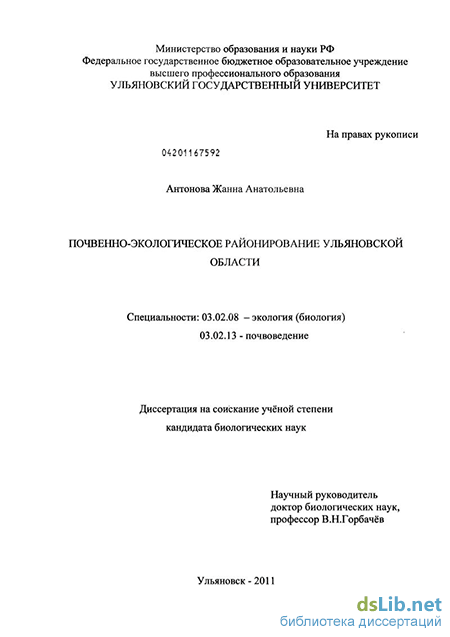 Министерство образования и науки РФ
Федеральное государственное бюджетное образовательное учреждение высшего профессионального образования
УЛЬЯНОВСКИЙ ГОСУДАРСТВЕННЫЙ УНИВЕРСИТЕТ

На правах рукописи

04201167592

Антонова Жанна Анатольевна

ПОЧВЕННО-ЭКОЛОГИЧЕСКОЕ РАЙОНИРОВАНИЕ УЛЬЯНОВСКОЙ ОБЛАСТИ

Специальности: 03.02.08 – экология (биология)
03.02.13 - почвоведение

Диссертация на соискание учёной степени
кандидата биологических наук

Научный руководитель
доктор биологических наук,
профессор В.Н.Горбачёв

Ульяновск - 2011

dsLib.net
библиотека диссертаций